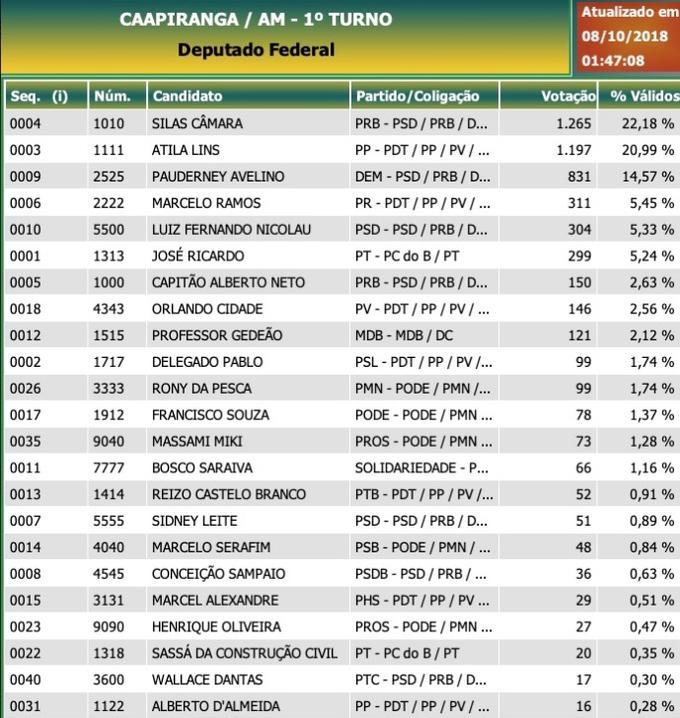 CAAPIRANGA / AM - 1º TURNO
Deputado Federal

Atualizado em
08/10/2018
01:47:08

| Seq. (i) | Núm. | Candidato | Partido/Coligação | Votação | % Válidos |
|---|---|---|---|---|---|
| 0004 | 1010 | SILAS CÂMARA | PRB - PSD / PRB / D... | 1.265 | 22,18 % |
| 0003 | 1111 | ATILA LINS | PP - PDT / PP / PV / ... | 1.197 | 20,99 % |
| 0009 | 2525 | PAUDERNEY AVELINO | DEM - PSD / PRB / D... | 831 | 14,57 % |
| 0006 | 2222 | MARCELO RAMOS | PR - PDT / PP / PV / ... | 311 | 5,45 % |
| 0010 | 5500 | LUIZ FERNANDO NICOLAU | PSD - PSD / PRB / D... | 304 | 5,33 % |
| 0001 | 1313 | JOSÉ RICARDO | PT - PC do B / PT | 299 | 5,24 % |
| 0005 | 1000 | CAPITÃO ALBERTO NETO | PRB - PSD / PRB / D... | 150 | 2,63 % |
| 0018 | 4343 | ORLANDO CIDADE | PV - PDT / PP / PV / ... | 146 | 2,56 % |
| 0012 | 1515 | PROFESSOR GEDEÃO | MDB - MDB / DC | 121 | 2,12 % |
| 0002 | 1717 | DELEGADO PABLO | PSL - PDT / PP / PV /... | 99 | 1,74 % |
| 0026 | 3333 | RONY DA PESCA | PMN - PODE / PMN /... | 99 | 1,74 % |
| 0017 | 1912 | FRANCISCO SOUZA | PODE - PODE / PMN ... | 78 | 1,37 % |
| 0035 | 9040 | MASSAMI MIKI | PROS - PODE / PMN ... | 73 | 1,28 % |
| 0011 | 7777 | BOSCO SARAIVA | SOLIDARIEDADE - P... | 66 | 1,16 % |
| 0013 | 1414 | REIZO CASTELO BRANCO | PTB - PDT / PP / PV /... | 52 | 0,91 % |
| 0007 | 5555 | SIDNEY LEITE | PSD - PSD / PRB / D... | 51 | 0,89 % |
| 0014 | 4040 | MARCELO SERAFIM | PSB - PODE / PMN / ... | 48 | 0,84 % |
| 0008 | 4545 | CONCEIÇÃO SAMPAIO | PSDB - PSD / PRB / ... | 36 | 0,63 % |
| 0015 | 3131 | MARCEL ALEXANDRE | PHS - PDT / PP / PV ... | 29 | 0,51 % |
| 0023 | 9090 | HENRIQUE OLIVEIRA | PROS - PODE / PMN ... | 27 | 0,47 % |
| 0022 | 1318 | SASSÁ DA CONSTRUÇÃO CIVIL | PT - PC do B / PT | 20 | 0,35 % |
| 0040 | 3600 | WALLACE DANTAS | PTC - PSD / PRB / D... | 17 | 0,30 % |
| 0031 | 1122 | ALBERTO D'ALMEIDA | PP - PDT / PP / PV / ... | 16 | 0,28 % |